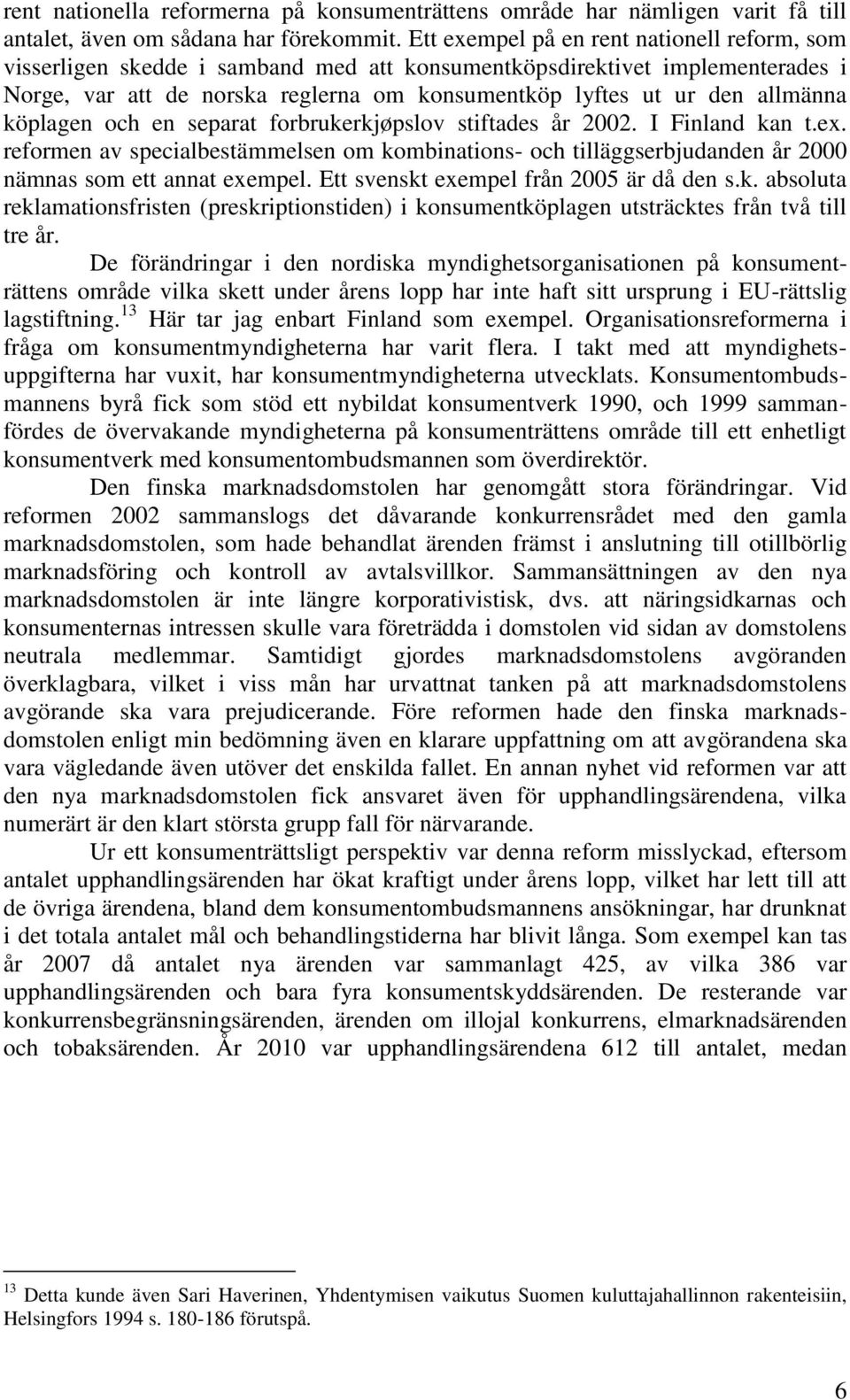 rent nationella reformerna på konsumenträttens område har nämligen varit få till antalet, även om sådana har förekommit. Ett exempel på en rent nationell reform, som visserligen skedde i samband med att konsumentköpsdirektivet implementerades i Norge, var att de norska reglerna om konsumentköp lyftes ut ur den allmänna köplagen och en separat forbrukerkjøpslov stiftades år 2002. I Finland kan t.ex. reformen av specialbestämmelsen om kombinations- och tilläggserbjudanden år 2000 nämnas som ett annat exempel. Ett svenskt exempel från 2005 är då den s.k. absoluta reklamationsfristen (preskriptionstiden) i konsumentköplagen utsträcktes från två till tre år.

De förändringar i den nordiska myndighetsorganisationen på konsumenträttens område vilka skett under årens lopp har inte haft sitt ursprung i EU-rättslig lagstiftning.$^{13}$ Här tar jag enbart Finland som exempel. Organisationsreformerna i fråga om konsumentmyndigheterna har varit flera. I takt med att myndighetsuppgifterna har vuxit, har konsumentmyndigheterna utvecklats. Konsumentombudsmannens byrå fick som stöd ett nybildat konsumentverk 1990, och 1999 sammanfördes de övervakande myndigheterna på konsumenträttens område till ett enhetligt konsumentverk med konsumentombudsmannen som överdirektör.

Den finska marknadsdomstolen har genomgått stora förändringar. Vid reformen 2002 sammanslogs det dåvarande konkurrensrådet med den gamla marknadsdomstolen, som hade behandlat ärenden främst i anslutning till otillbörlig marknadsföring och kontroll av avtalsvillkor. Sammansättningen av den nya marknadsdomstolen är inte längre korporativistisk, dvs. att näringsidkarnas och konsumenternas intressen skulle vara företrädda i domstolen vid sidan av domstolens neutrala medlemmar. Samtidigt gjordes marknadsdomstolens avgöranden överklagbara, vilket i viss mån har urvattnat tanken på att marknadsdomstolens avgörande ska vara prejudicerande. Före reformen hade den finska marknadsdomstolen enligt min bedömning även en klarare uppfattning om att avgörandena ska vara vägledande även utöver det enskilda fallet. En annan nyhet vid reformen var att den nya marknadsdomstolen fick ansvaret även för upphandlingsärendena, vilka numerärt är den klart största grupp fall för närvarande.

Ur ett konsumenträttsligt perspektiv var denna reform misslyckad, eftersom antalet upphandlingsärenden har ökat kraftigt under årens lopp, vilket har lett till att de övriga ärendena, bland dem konsumentombudsmannens ansökningar, har drunknat i det totala antalet mål och behandlingstiderna har blivit långa. Som exempel kan tas år 2007 då antalet nya ärenden var sammanlagt 425, av vilka 386 var upphandlingsärenden och bara fyra konsumentskyddsärenden. De resterande var konkurrensbegränsningsärenden, ärenden om illojal konkurrens, elmarknadsärenden och tobaksärenden. År 2010 var upphandlingsärendena 612 till antalet, medan

$^{13}$ Detta kunde även Sari Haverinen, Yhdentymisen vaikutus Suomen kuluttajahallinnon rakenteisiin, Helsingfors 1994 s. 180-186 förutspå.

6